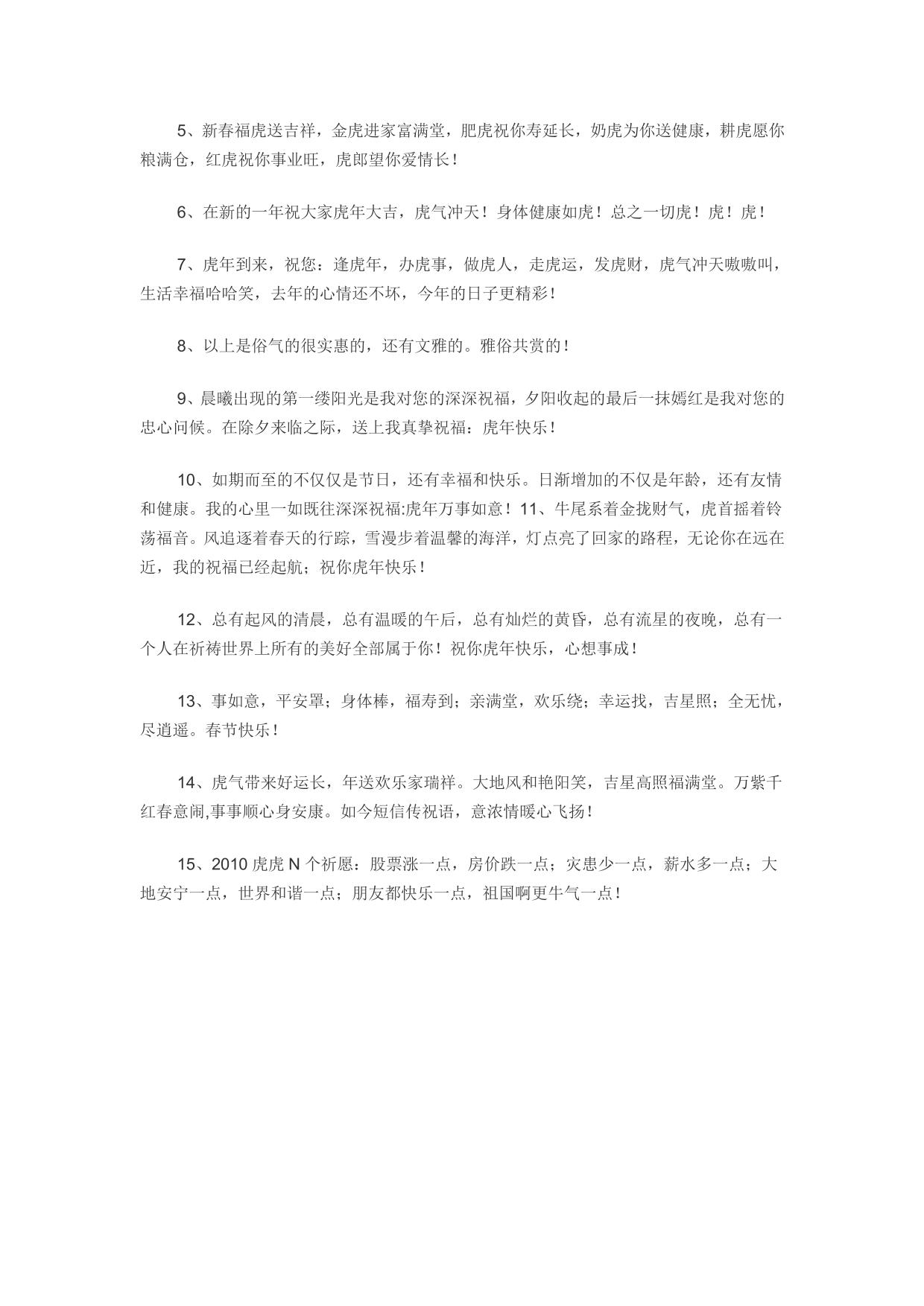 5、新春福虎送吉祥，金虎进家富满堂，肥虎祝你寿延长，奶虎为你送健康，耕虎愿你粮满仓，红虎祝你事业旺，虎郎望你爱情长！

6、在新的一年祝大家虎年大吉，虎气冲天！身体健康如虎！总之一切虎！虎！虎！

7、虎年到来，祝您：逢虎年，办虎事，做虎人，走虎运，发虎财，虎气冲天嗷嗷叫，生活幸福哈哈笑，去年的心情还不坏，今年的日子更精彩！

8、以上是俗气的很实惠的，还有文雅的。雅俗共赏的！

9、晨曦出现的第一缕阳光是我对您的深深祝福，夕阳收起的最后一抹嫣红是我对您的忠心问候。在除夕来临之际，送上我真挚祝福：虎年快乐！

10、如期而至的不仅仅是节日，还有幸福和快乐。日渐增加的不仅是年龄，还有友情和健康。我的心里一如既往深深祝福:虎年万事如意！11、牛尾系着金拢财气，虎首摇着铃荡福音。风追逐着春天的行踪，雪漫步着温馨的海洋，灯点亮了回家的路程，无论你在远在近，我的祝福已经起航；祝你虎年快乐！

12、总有起风的清晨，总有温暖的午后，总有灿烂的黄昏，总有流星的夜晚，总有一个人在祈祷世界上所有的美好全部属于你！祝你虎年快乐，心想事成！

13、事如意，平安罩；身体棒，福寿到；亲满堂，欢乐绕；幸运找，吉星照；全无忧，尽逍遥。春节快乐！

14、虎气带来好运长，年送欢乐家瑞祥。大地风和艳阳笑，吉星高照福满堂。万紫千红春意闹,事事顺心身安康。如今短信传祝语，意浓情暖心飞扬！

15、2010 虎虎 N 个祈愿：股票涨一点，房价跌一点；灾患少一点，薪水多一点；大地安宁一点，世界和谐一点；朋友都快乐一点，祖国啊更牛气一点！